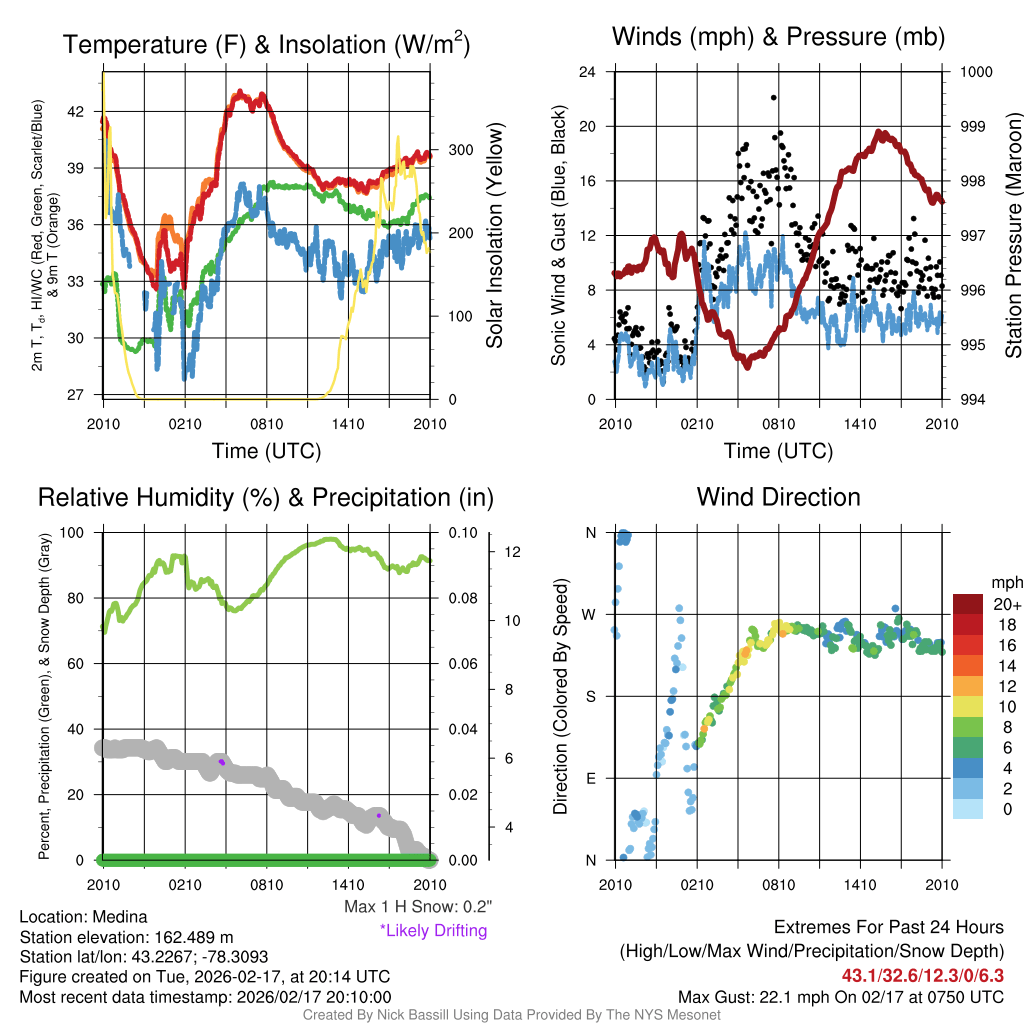 Temperature (F) & Insolation (W/m$^2$)

2m T, T$_d$, HI/WC (Red, Green, Scarlet/Blue) & 9m T (Orange)

42
39
36
33
30
27

300
200
100
0

Solar Insolation (Yellow)

2010 0210 0810 1410 2010

Time (UTC)

Winds (mph) & Pressure (mb)

Sonic Wind & Gust (Blue, Black)

24
20
16
12
8
4
0

1000
999
998
997
996
995
994

Station Pressure (Maroon)

2010 0210 0810 1410 2010

Time (UTC)

Relative Humidity (%) & Precipitation (in)

Percent, Precipitation (Green), & Snow Depth (Gray)

100
80
60
40
20
0

0.10
0.08
0.06
0.04
0.02
0.00

12
10
8
6
4

2010 0210 0810 1410 2010

Max 1 H Snow: 0.2"
*Likely Drifting

Wind Direction

Direction (Colored By Speed)

N
W
S
E
N

2010 0210 0810 1410 2010

mph
20+
18
16
14
12
10
8
6
4
2
0

Location: Medina
Station elevation: 162.489 m
Station lat/lon: 43.2267; -78.3093
Figure created on Tue, 2026-02-17, at 20:14 UTC
Most recent data timestamp: 2026/02/17 20:10:00

Extremes For Past 24 Hours
(High/Low/Max Wind/Precipitation/Snow Depth)
43.1/32.6/12.3/0/6.3
Max Gust: 22.1 mph On 02/17 at 0750 UTC

Created By Nick Bassill Using Data Provided By The NYS Mesonet